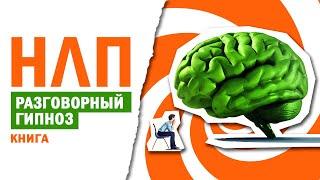 НЛП
РАЗГОВОРНЫЙ ГИПНОЗ
КНИГА